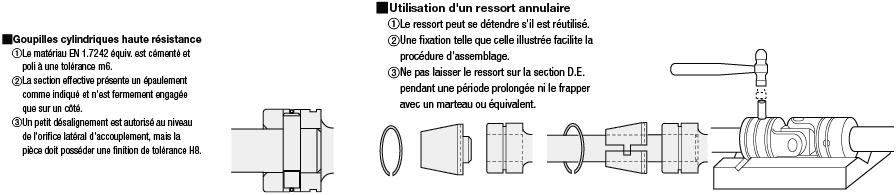 ■Goupilles cylindriques haute résistance
①Le matériau EN 1.7242 équiv. est cémenté et poli à une tolérance m6.
②La section effective présente un épaulement comme indiqué et n'est fermement engagée que sur un côté.
③Un petit désalignement est autorisé au niveau de l'orifice latéral d'accouplement, mais la pièce doit posséder une finition de tolérance H8.

■Utilisation d'un ressort annulaire
①Le ressort peut se détendre s'il est réutilisé.
②Une fixation telle que celle illustrée facilite la procédure d'assemblage.
③Ne pas laisser le ressort sur la section D.E. pendant une période prolongée ni le frapper avec un marteau ou équivalent.